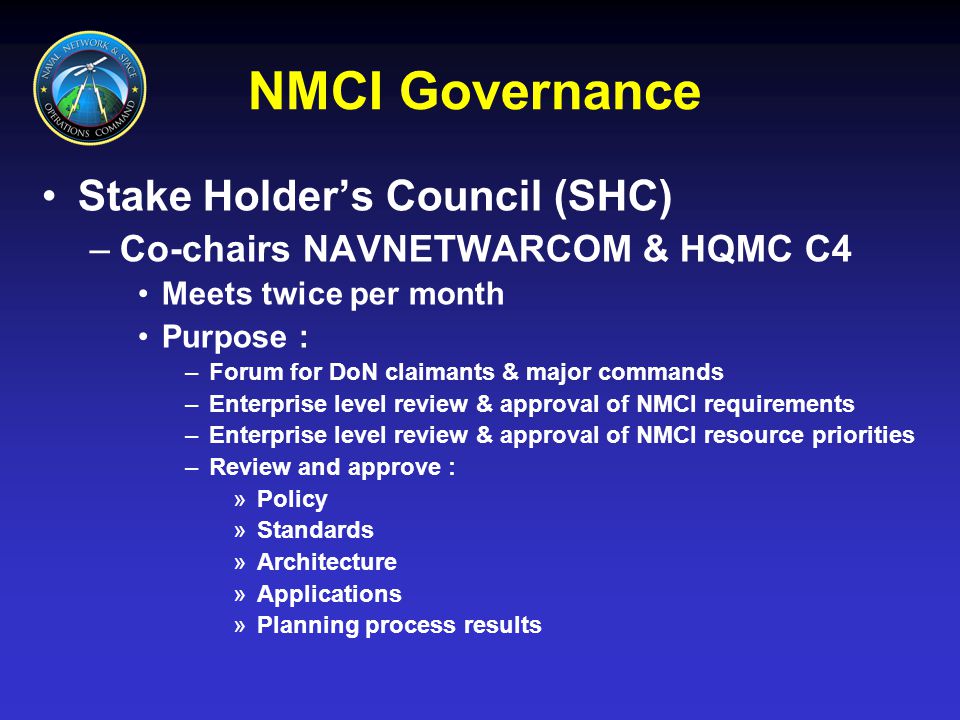 NAVAL NETWORK & SPACE OPERATIONS COMMAND

NMCI Governance

• Stake Holder's Council (SHC)
– Co-chairs NAVNETWARCOM & HQMC C4
• Meets twice per month
• Purpose :
– Forum for DoN claimants & major commands
– Enterprise level review & approval of NMCI requirements
– Enterprise level review & approval of NMCI resource priorities
– Review and approve :
» Policy
» Standards
» Architecture
» Applications
» Planning process results